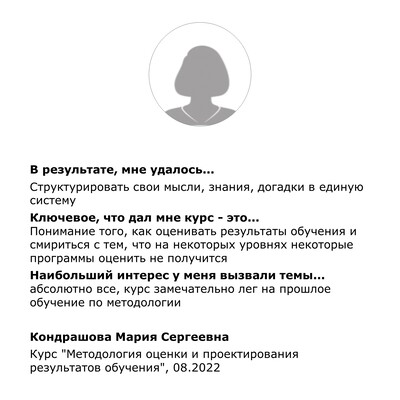 В результате, мне удалось...
Структурировать свои мысли, знания, догадки в единую систему

Ключевое, что дал мне курс - это...
Понимание того, как оценивать результаты обучения и смириться с тем, что на некоторых уровнях некоторые программы оценить не получится

Наибольший интерес у меня вызвали темы...
абсолютно все, курс замечательно лег на прошлое обучение по методологии

Кондрашова Мария Сергеевна

Курс "Методология оценки и проектирования результатов обучения", 08.2022